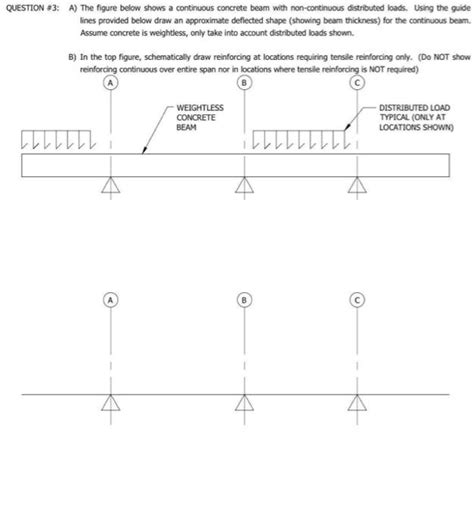 QUESTION #3: A) The figure below shows a continuous concrete beam with non-continuous distributed loads. Using the guide lines provided below draw an approximate deflected shape (showing beam thickness) for the continuous beam. Assume concrete is weightless, only take into account distributed loads shown.

B) In the top figure, schematically draw reinforcing at locations requiring tensile reinforcing only. (Do NOT show reinforcing continuous over entire span nor in locations where tensile reinforcing is NOT required)

A

B

C

WEIGHTLESS CONCRETE BEAM

DISTRIBUTED LOAD TYPICAL (ONLY AT LOCATIONS SHOWN)

A

B

C